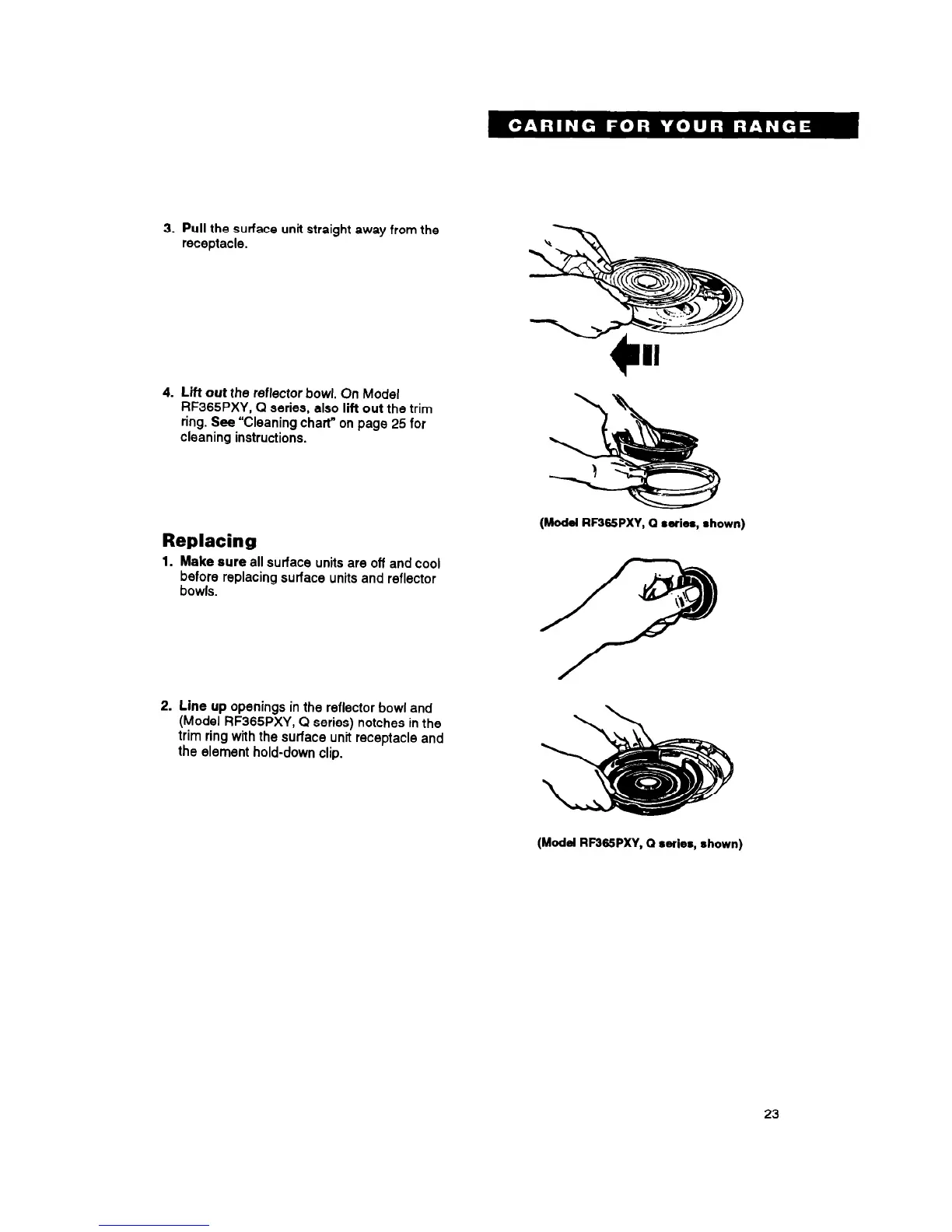 CARING FOR YOUR RANGE

3. Pull the surface unit straight away from the receptacle.

4. Lift out the reflector bowl. On Model RF365PXY, Q series, also lift out the trim ring. See "Cleaning chart" on page 25 for cleaning instructions.

(Model RF365PXY, Q series, shown)

Replacing

1. Make sure all surface units are off and cool before replacing surface units and reflector bowls.

2. Line up openings in the reflector bowl and (Model RF365PXY, Q series) notches in the trim ring with the surface unit receptacle and the element hold-down clip.

(Model RF365PXY, Q series, shown)

23